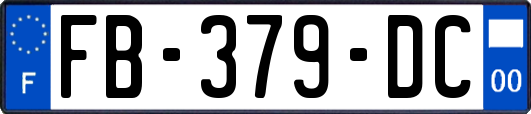 F
FB-379-DC
00